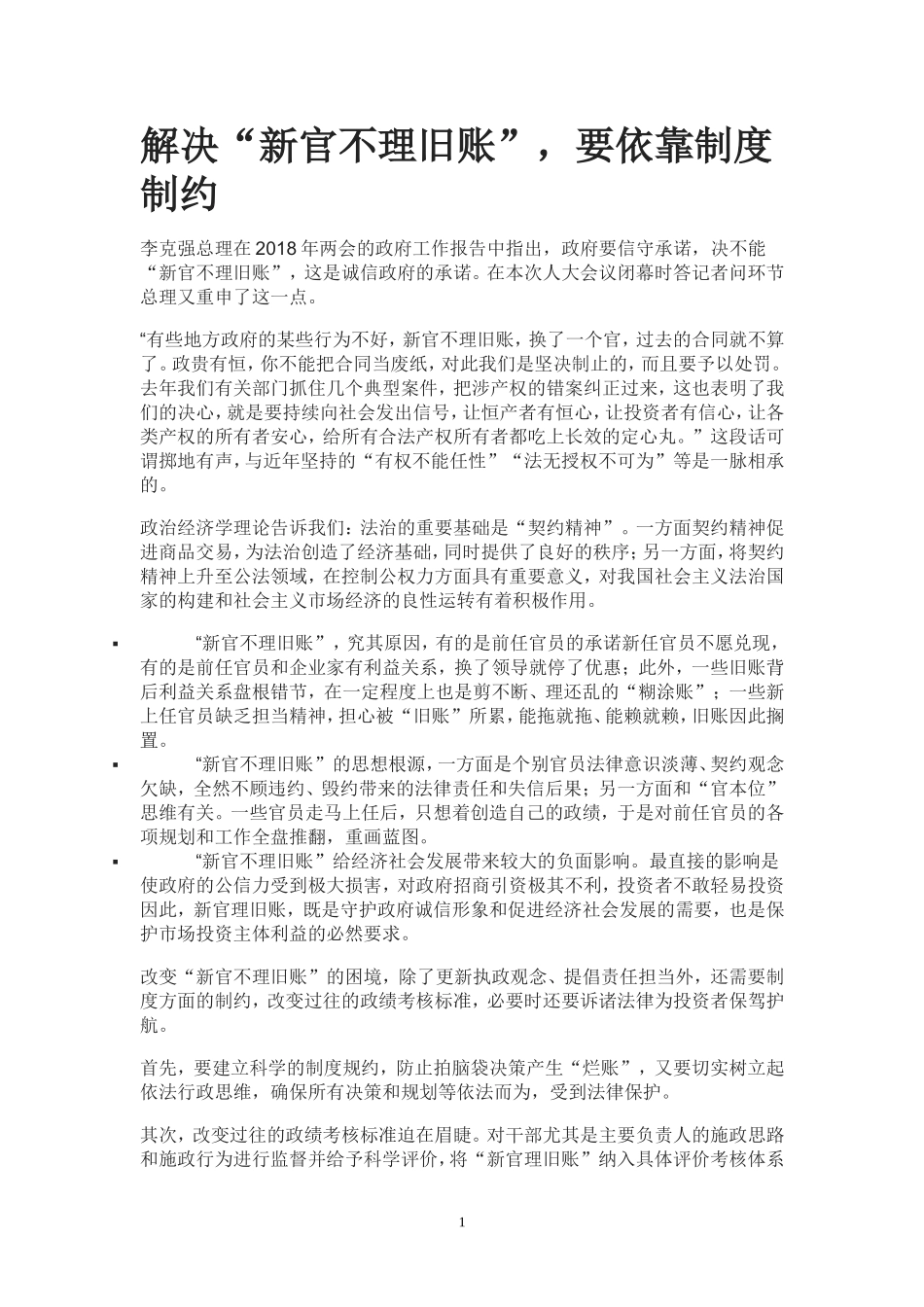 解决“新官不理旧账”，要依靠制度制约

李克强总理在2018年两会的政府工作报告中指出，政府要信守承诺，决不能“新官不理旧账”，这是诚信政府的承诺。在本次人大会议闭幕时答记者问环节总理又重申了这一点。

“有些地方政府的某些行为不好，新官不理旧账，换了一个官，过去的合同就不算了。政贵有恒，你不能把合同当废纸，对此我们是坚决制止的，而且要予以处罚。去年我们有关部门抓住几个典型案件，把涉产权的错案纠正过来，这也表明了我们的决心，就是要持续向社会发出信号，让恒产者有恒心，让投资者有信心，让各类产权的所有者安心，给所有合法产权所有者都吃上长效的定心丸。”这段话可谓掷地有声，与近年坚持的“有权不能任性”“法无授权不可为”等是一脉相承的。

政治经济学理论告诉我们：法治的重要基础是“契约精神”。一方面契约精神促进商品交易，为法治创造了经济基础，同时提供了良好的秩序；另一方面，将契约精神上升至公法领域，在控制公权力方面具有重要意义，对我国社会主义法治国家的构建和社会主义市场经济的良性运转有着积极作用。

▪ “新官不理旧账”，究其原因，有的是前任官员的承诺新任官员不愿兑现，有的是前任官员和企业家有利益关系，换了领导就停了优惠；此外，一些旧账背后利益关系盘根错节，在一定程度上也是剪不断、理还乱的“糊涂账”；一些新上任官员缺乏担当精神，担心被“旧账”所累，能拖就拖、能赖就赖，旧账因此搁置。
▪ “新官不理旧账”的思想根源，一方面是个别官员法律意识淡薄、契约观念欠缺，全然不顾违约、毁约带来的法律责任和失信后果；另一方面和“官本位”思维有关。一些官员走马上任后，只想着创造自己的政绩，于是对前任官员的各项规划和工作全盘推翻，重画蓝图。
▪ “新官不理旧账”给经济社会发展带来较大的负面影响。最直接的影响是使政府的公信力受到极大损害，对政府招商引资极其不利，投资者不敢轻易投资因此，新官理旧账，既是守护政府诚信形象和促进经济社会发展的需要，也是保护市场投资主体利益的必然要求。

改变“新官不理旧账”的困境，除了更新执政观念、提倡责任担当外，还需要制度方面的制约，改变过往的政绩考核标准，必要时还要诉诸法律为投资者保驾护航。

首先，要建立科学的制度规约，防止拍脑袋决策产生“烂账”，又要切实树立起依法行政思维，确保所有决策和规划等依法而为，受到法律保护。

其次，改变过往的政绩考核标准迫在眉睫。对干部尤其是主要负责人的施政思路和施政行为进行监督并给予科学评价，将“新官理旧账”纳入具体评价考核体系

1